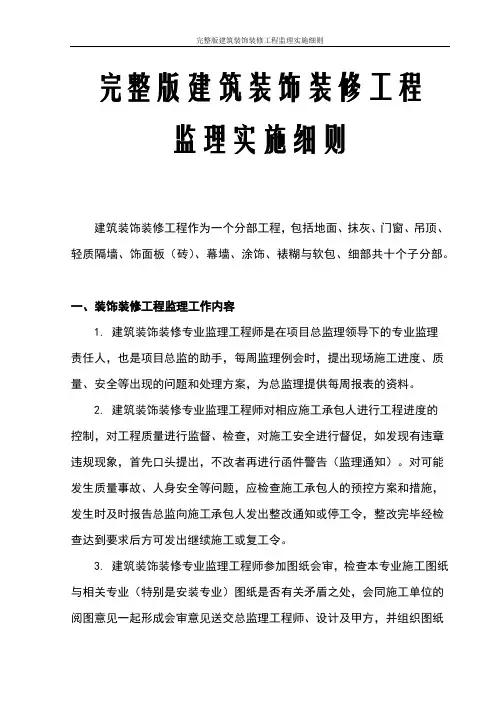 完整版建筑装饰装修工程监理实施细则

完整版建筑装饰装修工程
监理实施细则

建筑装饰装修工程作为一个分部工程，包括地面、抹灰、门窗、吊顶、轻质隔墙、饰面板（砖）、幕墙、涂饰、裱糊与软包、细部共十个子分部。

一、装饰装修工程监理工作内容

1. 建筑装饰装修专业监理工程师是在项目总监理领导下的专业监理责任人，也是项目总监的助手，每周监理例会时，提出现场施工进度、质量、安全等出现的问题和处理方案，为总监理提供每周报表的资料。

2. 建筑装饰装修专业监理工程师对相应施工承包人进行工程进度的控制，对工程质量进行监督、检查，对施工安全进行督促，如发现有违章违规现象，首先口头提出，不改者再进行函件警告（监理通知）。对可能发生质量事故、人身安全等问题，应检查施工承包人的预控方案和措施，发生时及时报告总监向施工承包人发出整改通知或停工令，整改完毕经检查达到要求后方可发出继续施工或复工令。

3. 建筑装饰装修专业监理工程师参加图纸会审，检查本专业施工图纸与相关专业（特别是安装专业）图纸是否有关矛盾之处，会同施工单位的阅图意见一起形成会审意见送交总监理工程师、设计及甲方，并组织图纸